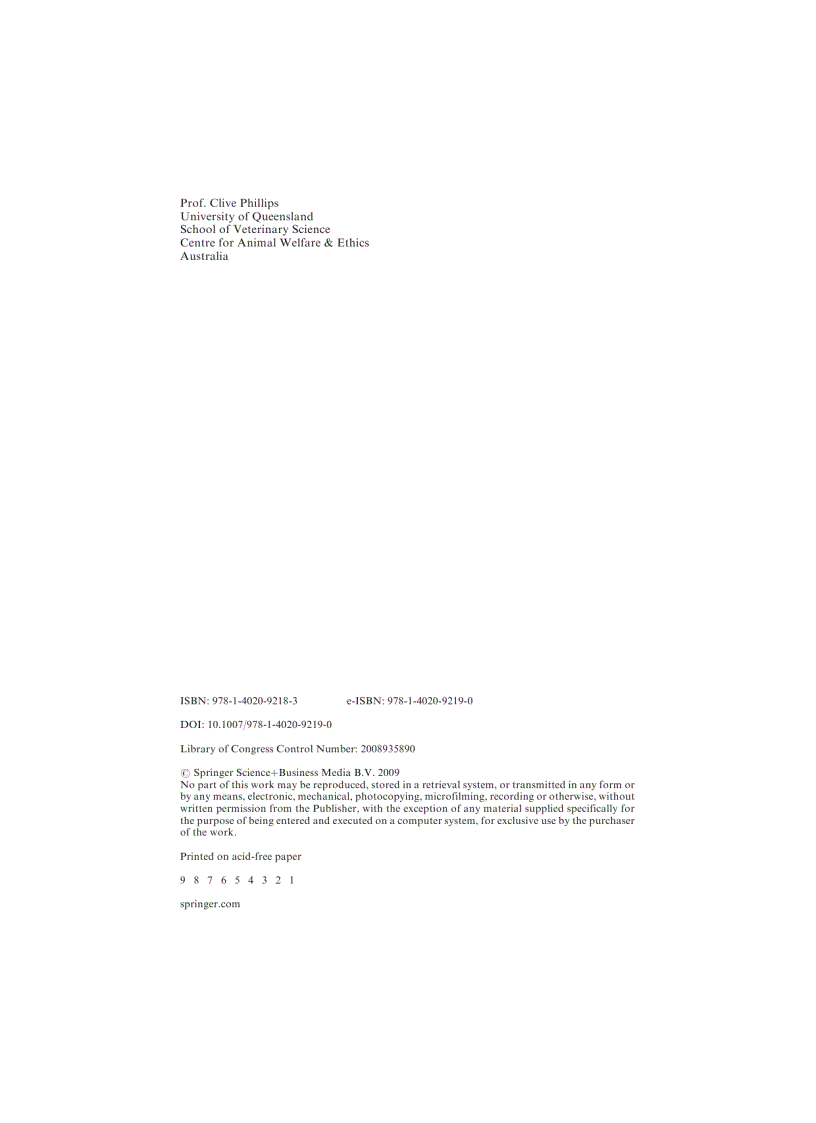 Prof. Clive Phillips
University of Queensland
School of Veterinary Science
Centre for Animal Welfare & Ethics
Australia

ISBN: 978-1-4020-9218-3 e-ISBN: 978-1-4020-9219-0

DOI: 10.1007/978-1-4020-9219-0

Library of Congress Control Number: 2008935890

© Springer Science+Business Media B.V. 2009
No part of this work may be reproduced, stored in a retrieval system, or transmitted in any form or by any means, electronic, mechanical, photocopying, microfilming, recording or otherwise, without written permission from the Publisher, with the exception of any material supplied specifically for the purpose of being entered and executed on a computer system, for exclusive use by the purchaser of the work.

Printed on acid-free paper

9 8 7 6 5 4 3 2 1

springer.com